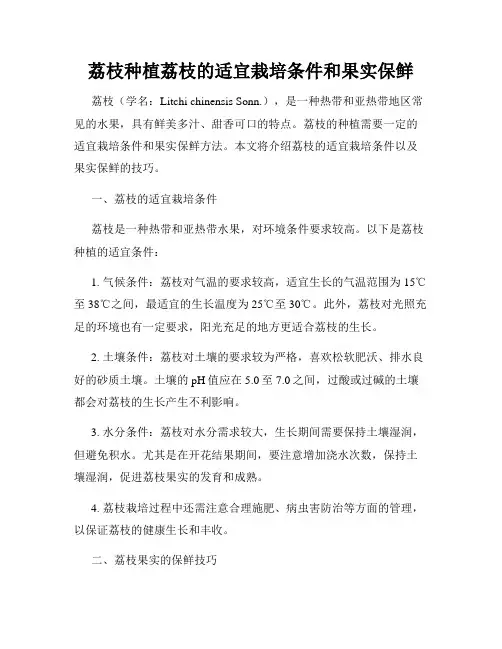 荔枝种植荔枝的适宜栽培条件和果实保鲜

荔枝（学名：Litchi chinensis Sonn.），是一种热带和亚热带地区常见的水果，具有鲜美多汁、甜香可口的特点。荔枝的种植需要一定的适宜栽培条件和果实保鲜方法。本文将介绍荔枝的适宜栽培条件以及果实保鲜的技巧。

一、荔枝的适宜栽培条件

荔枝是一种热带和亚热带水果，对环境条件要求较高。以下是荔枝种植的适宜条件：

1. 气候条件：荔枝对气温的要求较高，适宜生长的气温范围为15℃至38℃之间，最适宜的生长温度为25℃至30℃。此外，荔枝对光照充足的环境也有一定要求，阳光充足的地方更适合荔枝的生长。

2. 土壤条件：荔枝对土壤的要求较为严格，喜欢松软肥沃、排水良好的砂质土壤。土壤的pH值应在5.0至7.0之间，过酸或过碱的土壤都会对荔枝的生长产生不利影响。

3. 水分条件：荔枝对水分需求较大，生长期间需要保持土壤湿润，但避免积水。尤其是在开花结果期间，要注意增加浇水次数，保持土壤湿润，促进荔枝果实的发育和成熟。

4. 荔枝栽培过程中还需注意合理施肥、病虫害防治等方面的管理，以保证荔枝的健康生长和丰收。

二、荔枝果实的保鲜技巧